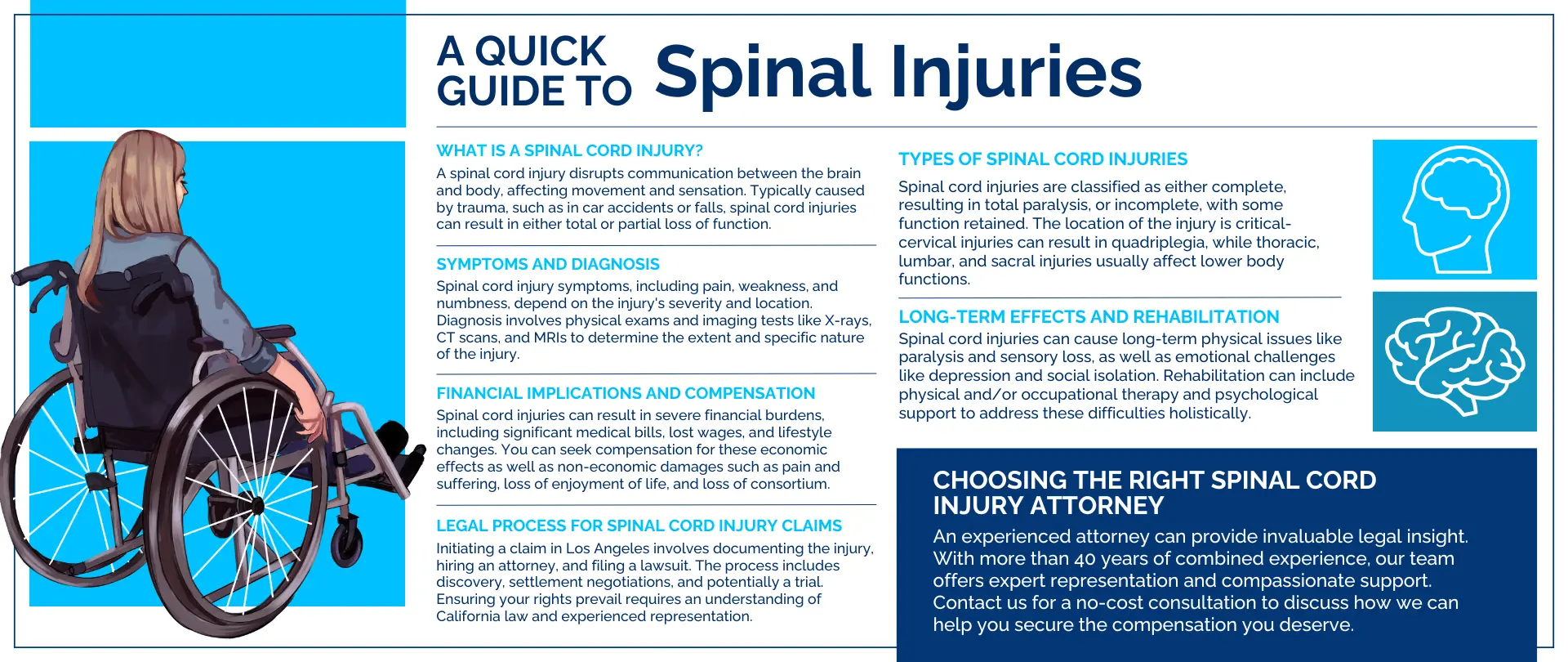 A QUICK GUIDE TO Spinal Injuries

WHAT IS A SPINAL CORD INJURY?

A spinal cord injury disrupts communication between the brain and body, affecting movement and sensation. Typically caused by trauma, such as in car accidents or falls, spinal cord injuries can result in either total or partial loss of function.

SYMPTOMS AND DIAGNOSIS

Spinal cord injury symptoms, including pain, weakness, and numbness, depend on the injury's severity and location. Diagnosis involves physical exams and imaging tests like X-rays, CT scans, and MRIs to determine the extent and specific nature of the injury.

FINANCIAL IMPLICATIONS AND COMPENSATION

Spinal cord injuries can result in severe financial burdens, including significant medical bills, lost wages, and lifestyle changes. You can seek compensation for these economic effects as well as non-economic damages such as pain and suffering, loss of enjoyment of life, and loss of consortium.

LEGAL PROCESS FOR SPINAL CORD INJURY CLAIMS

Initiating a claim in Los Angeles involves documenting the injury, hiring an attorney, and filing a lawsuit. The process includes discovery, settlement negotiations, and potentially a trial. Ensuring your rights prevail requires an understanding of California law and experienced representation.

TYPES OF SPINAL CORD INJURIES

Spinal cord injuries are classified as either complete, resulting in total paralysis, or incomplete, with some function retained. The location of the injury is critical-cervical injuries can result in quadriplegia, while thoracic, lumbar, and sacral injuries usually affect lower body functions.

LONG-TERM EFFECTS AND REHABILITATION

Spinal cord injuries can cause long-term physical issues like paralysis and sensory loss, as well as emotional challenges like depression and social isolation. Rehabilitation can include physical and/or occupational therapy and psychological support to address these difficulties holistically.

CHOOSING THE RIGHT SPINAL CORD INJURY ATTORNEY

An experienced attorney can provide invaluable legal insight. With more than 40 years of combined experience, our team offers expert representation and compassionate support. Contact us for a no-cost consultation to discuss how we can help you secure the compensation you deserve.